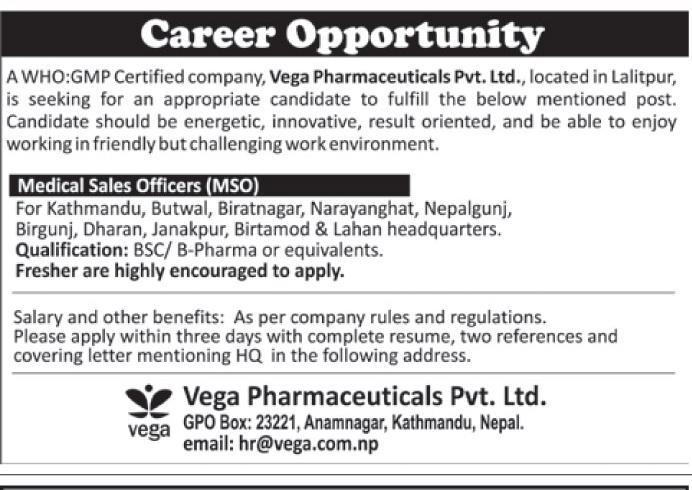 Career Opportunity

A WHO:GMP Certified company, Vega Pharmaceuticals Pvt. Ltd., located in Lalitpur, is seeking for an appropriate candidate to fulfill the below mentioned post. Candidate should be energetic, innovative, result oriented, and be able to enjoy working in friendly but challenging work environment.

Medical Sales Officers (MSO)

For Kathmandu, Butwal, Biratnagar, Narayanghat, Nepalgunj, Birgunj, Dharan, Janakpur, Birtamod & Lahan headquarters.
Qualification: BSC/ B-Pharma or equivalents.
Fresher are highly encouraged to apply.

Salary and other benefits: As per company rules and regulations.
Please apply within three days with complete resume, two references and covering letter mentioning HQ in the following address.

vega
Vega Pharmaceuticals Pvt. Ltd.
GPO Box: 23221, Anamnagar, Kathmandu, Nepal.
email: hr@vega.com.np